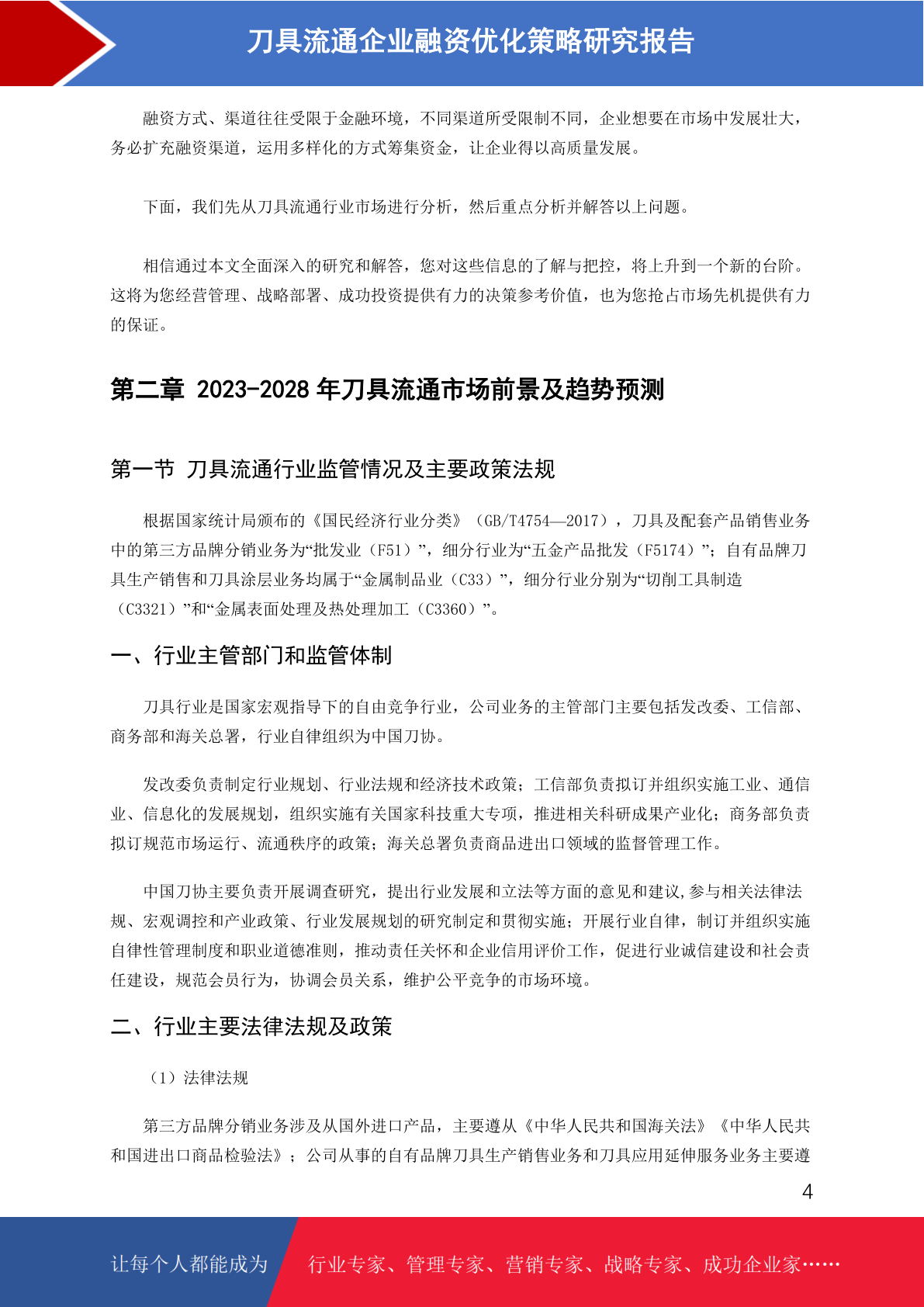 刀具流通企业融资优化策略研究报告

融资方式、渠道往往受限于金融环境，不同渠道所受限制不同，企业想要在市场中发展壮大，务必扩充融资渠道，运用多样化的方式筹集资金，让企业得以高质量发展。

下面，我们先从刀具流通行业市场进行分析，然后重点分析并解答以上问题。

相信通过本文全面深入的研究和解答，您对这些信息的了解与把控，将上升到一个新的台阶。这将为您经营管理、战略部署、成功投资提供有力的决策参考价值，也为您抢占市场先机提供有力的保证。

第二章 2023-2028 年刀具流通市场前景及趋势预测

第一节 刀具流通行业监管情况及主要政策法规

根据国家统计局颁布的《国民经济行业分类》（GB/T4754—2017），刀具及配套产品销售业务中的第三方品牌分销业务为“批发业（F51）”，细分行业为“五金产品批发（F5174）”；自有品牌刀具生产销售和刀具涂层业务均属于“金属制品业（C33）”，细分行业分别为“切削工具制造（C3321）”和“金属表面处理及热处理加工（C3360）”。

一、行业主管部门和监管体制

刀具行业是国家宏观指导下的自由竞争行业，公司业务的主管部门主要包括发改委、工信部、商务部和海关总署，行业自律组织为中国刀协。

发改委负责制定行业规划、行业法规和经济技术政策；工信部负责拟订并组织实施工业、通信业、信息化的发展规划，组织实施有关国家科技重大专项，推进相关科研成果产业化；商务部负责拟订规范市场运行、流通秩序的政策；海关总署负责商品进出口领域的监督管理工作。

中国刀协主要负责开展调查研究，提出行业发展和立法等方面的意见和建议，参与相关法律法规、宏观调控和产业政策、行业发展规划的研究制定和贯彻实施；开展行业自律，制订并组织实施自律性管理制度和职业道德准则，推动责任关怀和企业信用评价工作，促进行业诚信建设和社会责任建设，规范会员行为，协调会员关系，维护公平竞争的市场环境。

二、行业主要法律法规及政策

（1）法律法规

第三方品牌分销业务涉及从国外进口产品，主要遵从《中华人民共和国海关法》《中华人民共和国进出口商品检验法》；公司从事的自有品牌刀具生产销售业务和刀具应用延伸服务业务主要遵

4

让每个人都能成为 行业专家、管理专家、营销专家、战略专家、成功企业家……